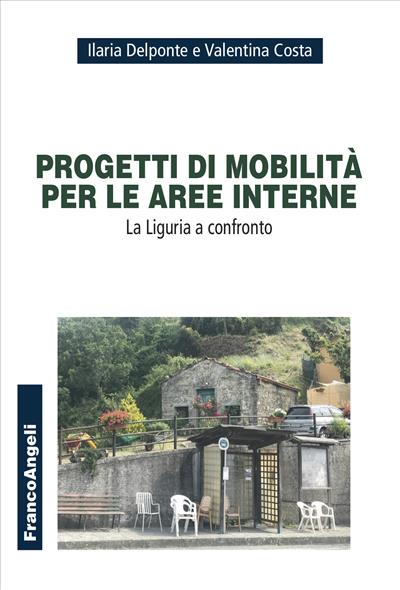 Ilaria Delponte e Valentina Costa

PROGETTI DI MOBILITÀ PER LE AREE INTERNE

La Liguria a confronto

FrancoAngeli